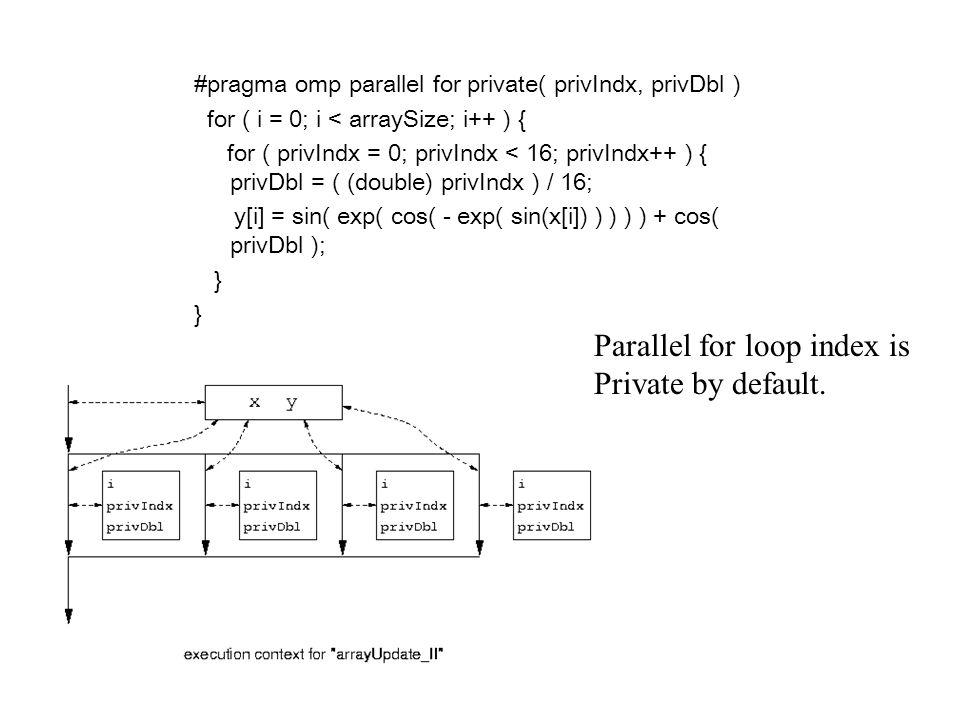 #pragma omp parallel for private( privIndx, privDbl )
for ( i = 0; i < arraySize; i++ ) {
for ( privIndx = 0; privIndx < 16; privIndx++ ) {
privDbl = ( (double) privIndx ) / 16;
y[i] = sin( exp( cos( - exp( sin(x[i]) ) ) ) ) + cos( privDbl );
}
}

Parallel for loop index is Private by default.

x y

i
privIndx
privDbl

i
privIndx
privDbl

i
privIndx
privDbl

i
privIndx
privDbl

execution context for "arrayUpdate_II"